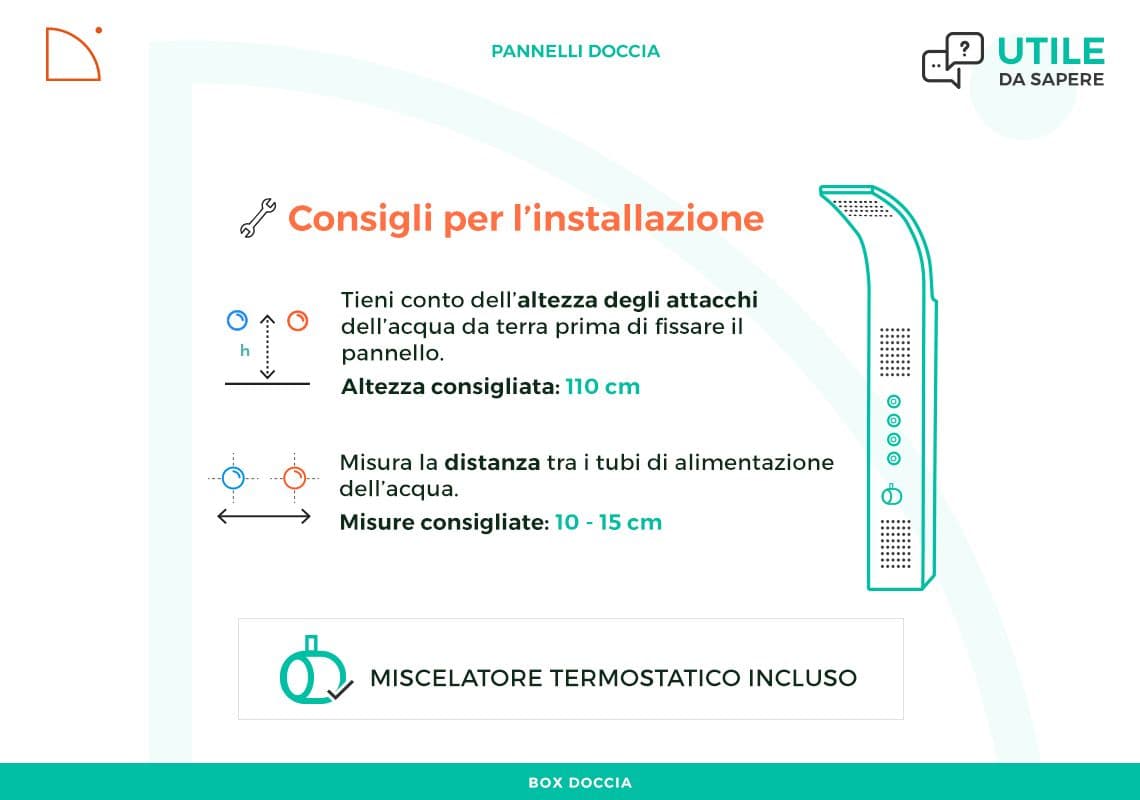 PANNELLI DOCCIA

UTILE
DA SAPERE

Consigli per l’installazione

h

Tieni conto dell’altezza degli attacchi dell’acqua da terra prima di fissare il pannello.

Altezza consigliata: 110 cm

Misura la distanza tra i tubi di alimentazione dell’acqua.

Misure consigliate: 10 - 15 cm

MISCELATORE TERMOSTATICO INCLUSO

BOX DOCCIA